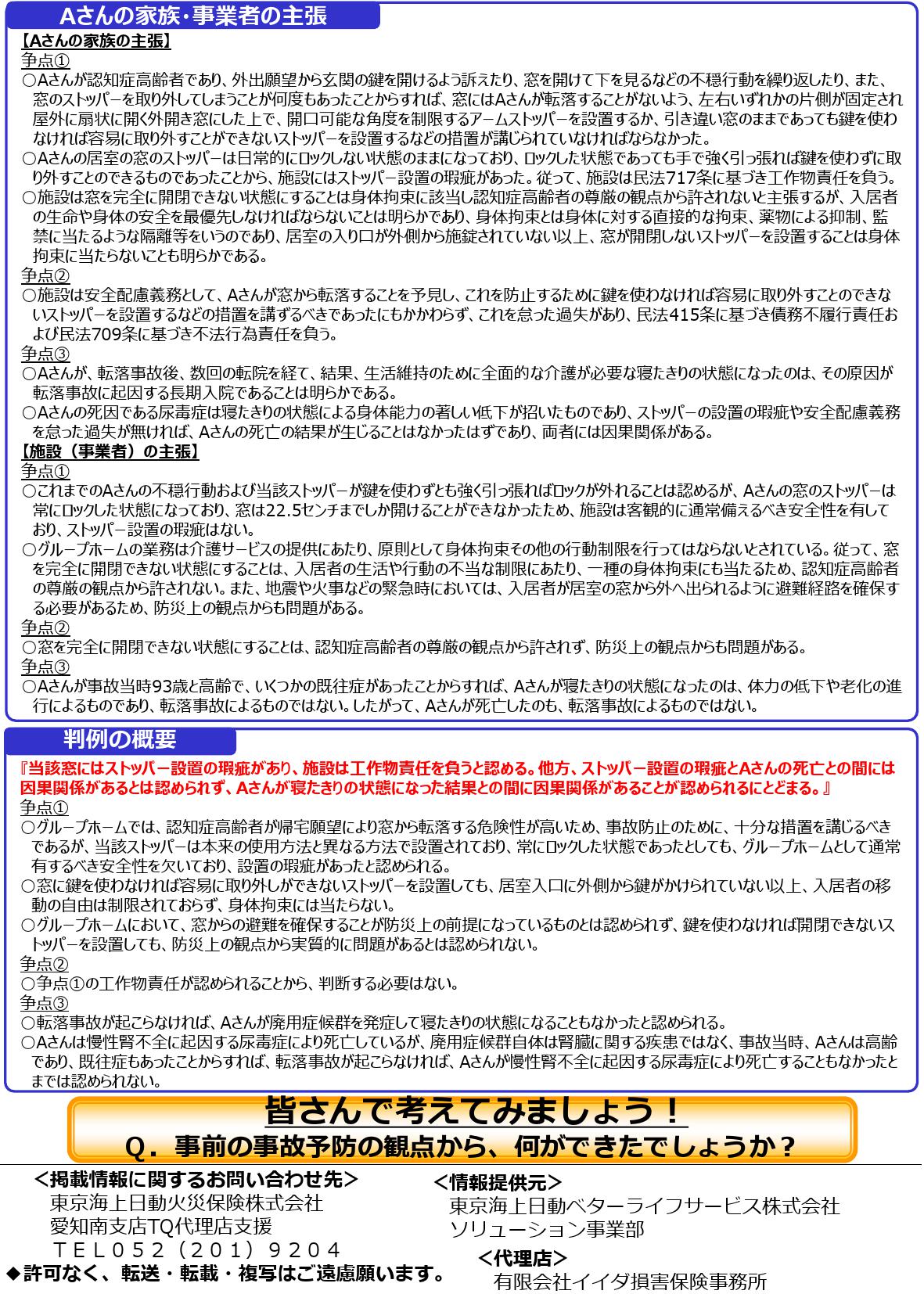 Aさんの家族・事業者の主張

【Aさんの家族の主張】

争点①

○Aさんが認知症高齢者であり、外出願望から玄関の鍵を開けるよう訴えたり、窓を開けて下を見るなどの不穏行動を繰り返したり、また、窓のストッパーを取り外してしまうことが何度もあったことからすれば、窓にはAさんが転落することがないよう、左右いずれかの片側が固定され屋外に扇状に開く外開き窓にした上で、開口可能な角度を制限するアームストッパーを設置するか、引き違い窓のままであっても鍵を使わなければ容易に取り外すことができないストッパーを設置するなどの措置が講じられていなければならなかった。

○Aさんの居室の窓のストッパーは日常的にロックしない状態のままになっており、ロックした状態であっても手で強く引っ張れば鍵を使わずに取り外すことのできるものであったことから、施設にはストッパー設置の瑕疵があった。従って、施設は民法717条に基づき工作物責任を負う。

○施設は窓を完全に開閉できない状態にすることは身体拘束に該当し認知症高齢者の尊厳の観点から許されないと主張するが、入居者の生命や身体の安全を最優先しなければならないことは明らかであり、身体拘束とは身体に対する直接的な拘束、薬物による抑制、監禁に当たるような隔離等をいうのであり、居室の入り口が外側から施錠されていない以上、窓が開閉しないストッパーを設置することは身体拘束に当たらないことも明らかである。

争点②

○施設は安全配慮義務として、Aさんが窓から転落することを予見し、これを防止するために鍵を使わなければ容易に取り外すことのできないストッパーを設置するなどの措置を講ずるべきであったにもかかわらず、これを怠った過失があり、民法415条に基づき債務不履行責任および民法709条に基づき不法行為責任を負う。

争点③

○Aさんが、転落事故後、数回の転院を経て、結果、生活維持のために全面的な介護が必要な寝たきりの状態になったのは、その原因が転落事故に起因する長期入院であることは明らかである。

○Aさんの死因である尿毒症は寝たきりの状態による身体能力の著しい低下が招いたものであり、ストッパーの設置の瑕疵や安全配慮義務を怠った過失が無ければ、Aさんの死亡の結果が生じることはなかったはずであり、両者には因果関係がある。

【施設（事業者）の主張】

争点①

○これまでのAさんの不穏行動および当該ストッパーが鍵を使わずとも強く引っ張ればロックが外れることは認めるが、Aさんの窓のストッパーは常にロックした状態になっており、窓は22.5センチまでしか開けることができなかったため、施設は客観的に通常備えるべき安全性を有しており、ストッパー設置の瑕疵はない。

○グループホームの業務は介護サービスの提供にあたり、原則として身体拘束その他の行動制限を行ってはならないとされている。従って、窓を完全に開閉できない状態にすることは、入居者の生活や行動の不当な制限にあたり、一種の身体拘束にも当たるため、認知症高齢者の尊厳の観点から許されない。また、地震や火事などの緊急時においては、入居者が居室の窓から外へ出られるように避難経路を確保する必要があるため、防災上の観点からも問題がある。

争点②

○窓を完全に開閉できない状態にすることは、認知症高齢者の尊厳の観点から許されず、防災上の観点からも問題がある。

争点③

○Aさんが事故当時93歳と高齢で、いくつかの既往症があったことからすれば、Aさんが寝たきりの状態になったのは、体力の低下や老化の進行によるものであり、転落事故によるものではない。したがって、Aさんが死亡したのも、転落事故によるものではない。

判例の概要

『当該窓にはストッパー設置の瑕疵があり、施設は工作物責任を負うと認める。他方、ストッパー設置の瑕疵とAさんの死亡との間には因果関係があるとは認められず、Aさんが寝たきりの状態になった結果との間に因果関係があることが認められるにとどまる。』

争点①

○グループホームでは、認知症高齢者が帰宅願望により窓から転落する危険性が高いため、事故防止のために、十分な措置を講じるべきであるが、当該ストッパーは本来の使用方法と異なる方法で設置されており、常にロックした状態であったとしても、グループホームとして通常有するべき安全性を欠いており、設置の瑕疵があったと認められる。

○窓に鍵を使わなければ容易に取り外しができないストッパーを設置しても、居室入口に外側から鍵がかけられていない以上、入居者の移動の自由は制限されておらず、身体拘束には当たらない。

○グループホームにおいて、窓からの避難を確保することが防災上の前提になっているものとは認められず、鍵を使わなければ開閉できないストッパーを設置しても、防災上の観点から実質的に問題があるとは認められない。

争点②

○争点①の工作物責任が認められることから、判断する必要はない。

争点③

○転落事故が起こらなければ、Aさんが廃用症候群を発症して寝たきりの状態になることもなかったと認められる。

○Aさんは慢性腎不全に起因する尿毒症により死亡しているが、廃用症候群自体は腎臓に関する疾患ではなく、事故当時、Aさんは高齢であり、既往症もあったことからすれば、転落事故が起こらなければ、Aさんが慢性腎不全に起因する尿毒症により死亡することもなかったとまでは認められない。

皆さんで考えてみましょう！
Q．事前の事故予防の観点から、何ができたでしょうか？

＜掲載情報に関するお問い合わせ先＞
東京海上日動火災保険株式会社
愛知南支店TQ代理店支援
ＴＥＬ０５２（２０１）９２０４

◆許可なく、転送・転載・複写はご遠慮願います。

＜情報提供元＞
東京海上日動ベターライフサービス株式会社
ソリューション事業部

＜代理店＞
有限会社イイダ損害保険事務所